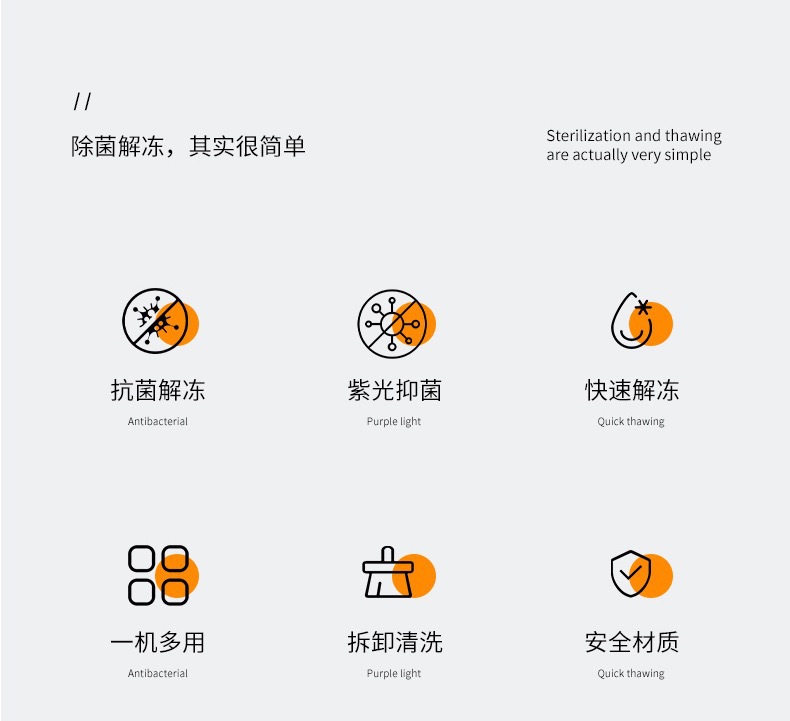 //

除菌解冻，其实很简单

Sterilization and thawing
are actually very simple

抗菌解冻
Antibacterial

紫光抑菌
Purple light

快速解冻
Quick thawing

一机多用
Antibacterial

拆卸清洗
Purple light

安全材质
Quick thawing